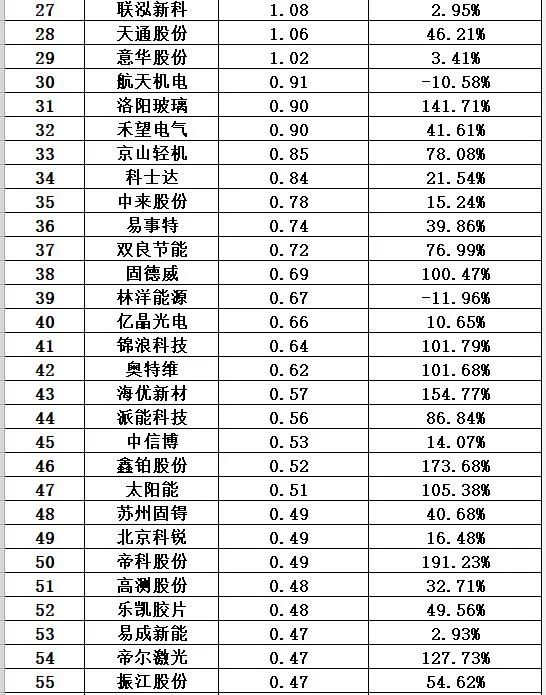 | 27 | 联泓新科 | 1.08 | 2.95% |
|---|---|---|---|
| 28 | 天通股份 | 1.06 | 46.21% |
| 29 | 意华股份 | 1.02 | 3.41% |
| 30 | 航天机电 | 0.91 | -10.58% |
| 31 | 洛阳玻璃 | 0.90 | 141.71% |
| 32 | 禾望电气 | 0.90 | 41.61% |
| 33 | 京山轻机 | 0.85 | 78.08% |
| 34 | 科士达 | 0.84 | 21.54% |
| 35 | 中来股份 | 0.78 | 15.24% |
| 36 | 易事特 | 0.74 | 39.86% |
| 37 | 双良节能 | 0.72 | 76.99% |
| 38 | 固德威 | 0.69 | 100.47% |
| 39 | 林洋能源 | 0.67 | -11.96% |
| 40 | 亿晶光电 | 0.66 | 10.65% |
| 41 | 锦浪科技 | 0.64 | 101.79% |
| 42 | 奥特维 | 0.62 | 101.68% |
| 43 | 海优新材 | 0.57 | 154.77% |
| 44 | 派能科技 | 0.56 | 86.84% |
| 45 | 中信博 | 0.53 | 14.07% |
| 46 | 鑫铂股份 | 0.52 | 173.68% |
| 47 | 太阳能 | 0.51 | 105.38% |
| 48 | 苏州固锝 | 0.49 | 40.68% |
| 49 | 北京科锐 | 0.49 | 16.48% |
| 50 | 帝科股份 | 0.49 | 191.23% |
| 51 | 高测股份 | 0.48 | 32.71% |
| 52 | 乐凯胶片 | 0.48 | 49.56% |
| 53 | 易成新能 | 0.47 | 2.93% |
| 54 | 帝尔激光 | 0.47 | 127.73% |
| 55 | 振江股份 | 0.47 | 54.62% |